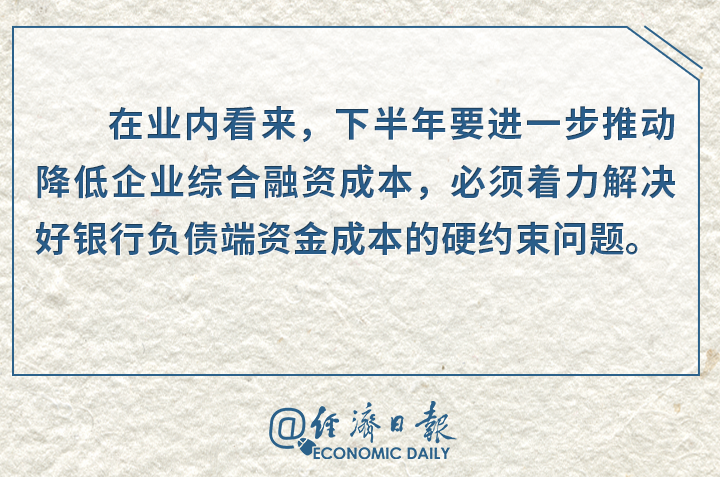 在业内看来，下半年要进一步推动降低企业综合融资成本，必须着力解决好银行负债端资金成本的硬约束问题。

@经济日报
ECONOMIC DAILY